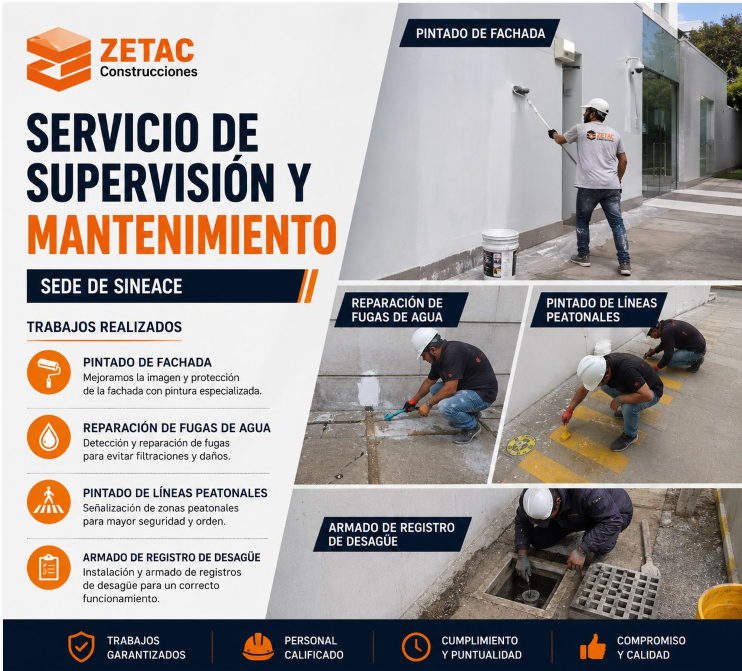 ZETAC
Construcciones

SERVICIO DE SUPERVISIÓN Y MANTENIMIENTO

SEDE DE SINEACE

TRABAJOS REALIZADOS

PINTADO DE FACHADA
Mejoramos la imagen y protección de la fachada con pintura especializada.

REPARACIÓN DE FUGAS DE AGUA
Detección y reparación de fugas para evitar filtraciones y daños.

PINTADO DE LÍNEAS PEATONALES
Señalización de zonas peatonales para mayor seguridad y orden.

ARMADO DE REGISTRO DE DESAGÜE
Instalación y armado de registros de desagüe para un correcto funcionamiento.

PINTADO DE FACHADA

ZETAC

REPARACIÓN DE FUGAS DE AGUA

PINTADO DE LÍNEAS PEATONALES

ARMADO DE REGISTRO DE DESAGÜE

TRABAJOS GARANTIZADOS

PERSONAL CALIFICADO

CUMPLIMIENTO Y PUNTUALIDAD

COMPROMISO Y CALIDAD